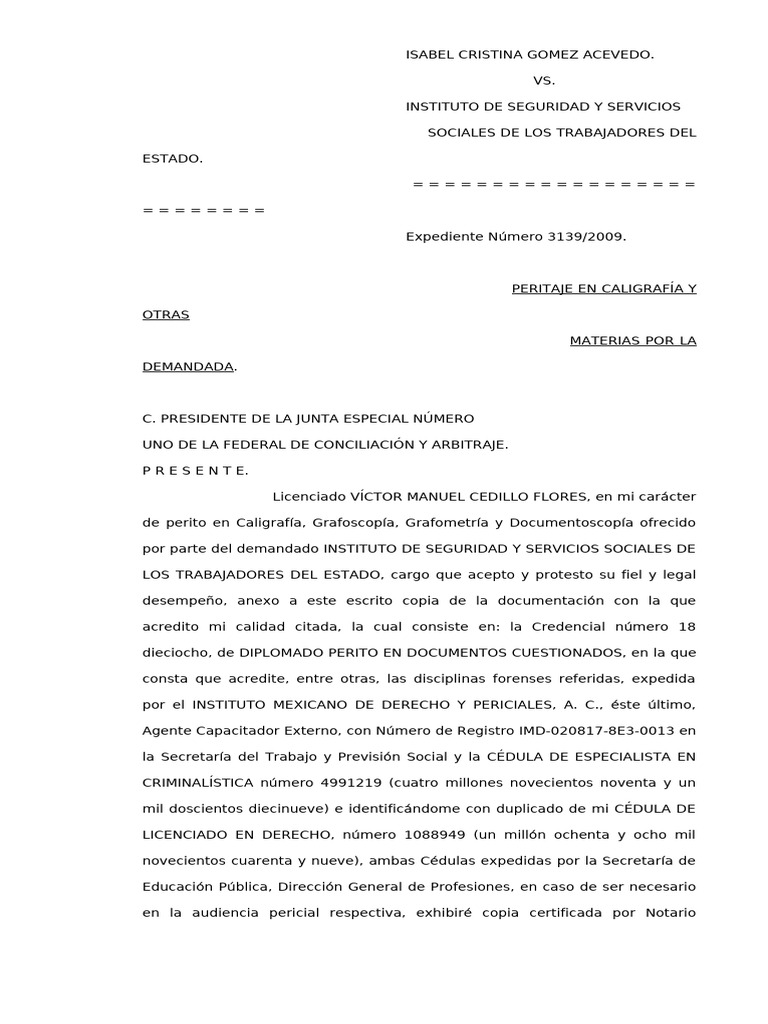 ISABEL CRISTINA GOMEZ ACEVEDO.

VS.

INSTITUTO DE SEGURIDAD Y SERVICIOS SOCIALES DE LOS TRABAJADORES DEL ESTADO.

= = = = = = = = = = = = = = = = = = = = = = = = = =

Expediente Número 3139/2009.

PERITAJE EN CALIGRAFÍA Y OTRAS MATERIAS POR LA DEMANDADA.

C. PRESIDENTE DE LA JUNTA ESPECIAL NÚMERO
UNO DE LA FEDERAL DE CONCILIACIÓN Y ARBITRAJE.
P R E S E N T E.

Licenciado VÍCTOR MANUEL CEDILLO FLORES, en mi carácter de perito en Caligrafía, Grafoscopía, Grafometría y Documentoscopía ofrecido por parte del demandado INSTITUTO DE SEGURIDAD Y SERVICIOS SOCIALES DE LOS TRABAJADORES DEL ESTADO, cargo que acepto y protesto su fiel y legal desempeño, anexo a este escrito copia de la documentación con la que acredito mi calidad citada, la cual consiste en: la Credencial número 18 dieciocho, de DIPLOMADO PERITO EN DOCUMENTOS CUESTIONADOS, en la que consta que acredite, entre otras, las disciplinas forenses referidas, expedida por el INSTITUTO MEXICANO DE DERECHO Y PERICIALES, A. C., éste último, Agente Capacitador Externo, con Número de Registro IMD-020817-8E3-0013 en la Secretaría del Trabajo y Previsión Social y la CÉDULA DE ESPECIALISTA EN CRIMINALÍSTICA número 4991219 (cuatro millones novecientos noventa y un mil doscientos diecinueve) e identificándome con duplicado de mi CÉDULA DE LICENCIADO EN DERECHO, número 1088949 (un millón ochenta y ocho mil novecientos cuarenta y nueve), ambas Cédulas expedidas por la Secretaría de Educación Pública, Dirección General de Profesiones, en caso de ser necesario en la audiencia pericial respectiva, exhibiré copia certificada por Notario